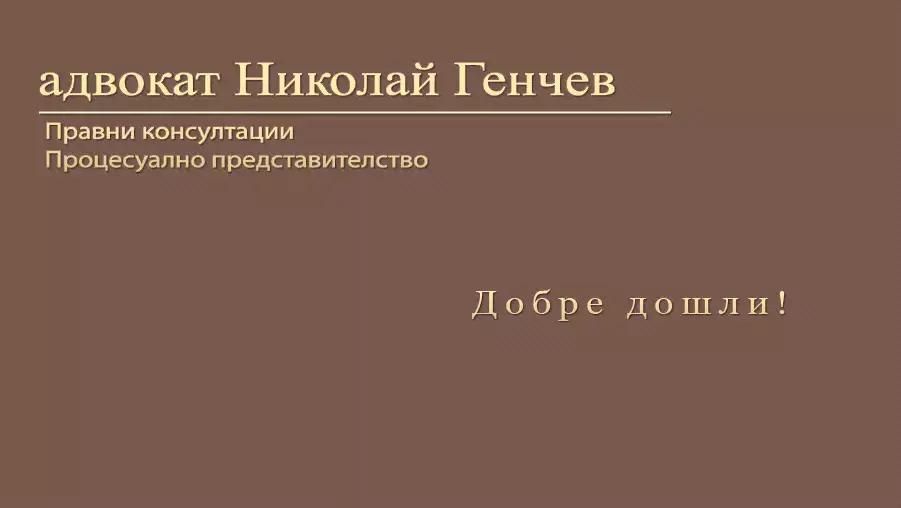 адвокат Николай Генчев

Правни консултации
Процесуално представителство

Добре дошли!